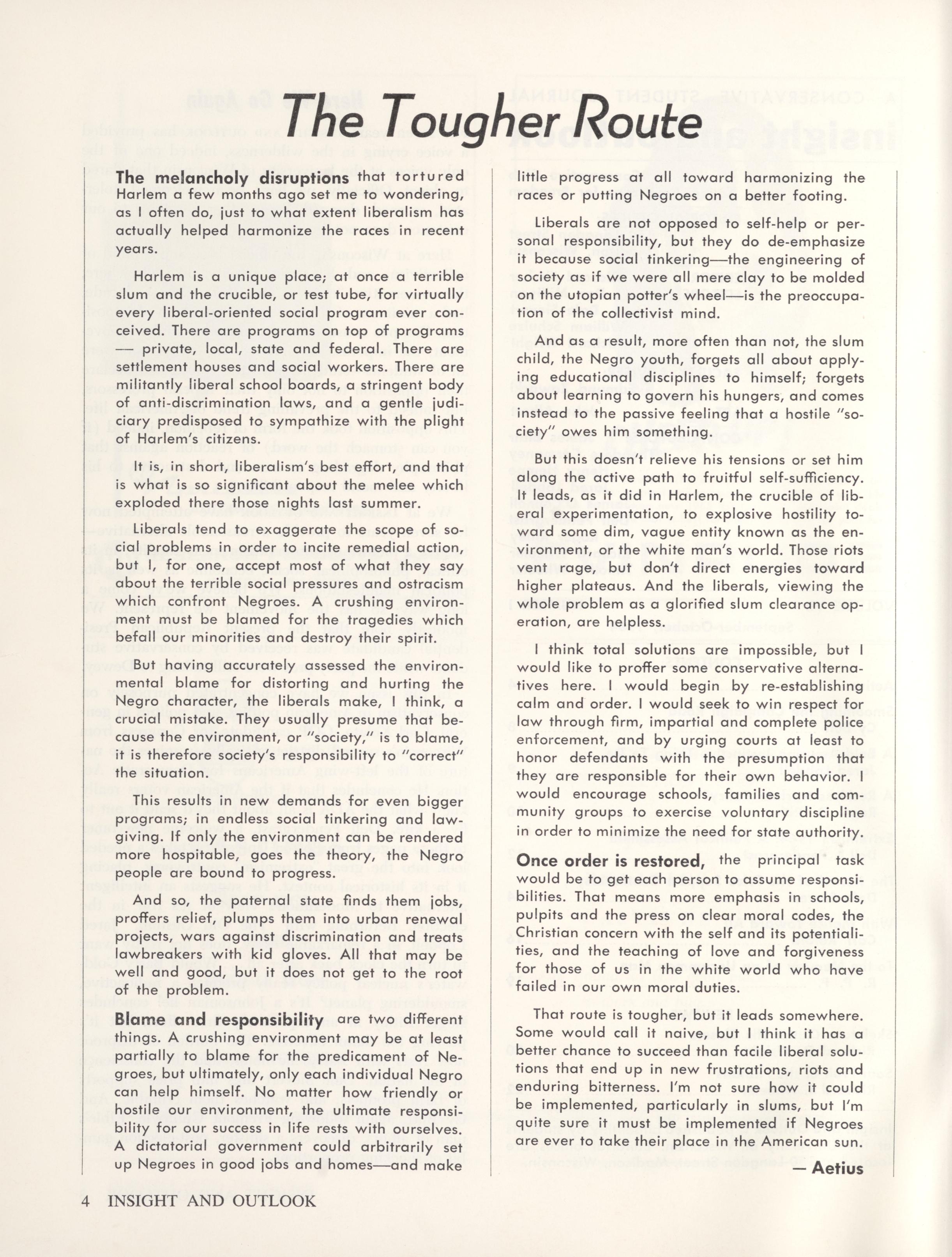 The Tougher Route

The melancholy disruptions that tortured Harlem a few months ago set me to wondering, as I often do, just to what extent liberalism has actually helped harmonize the races in recent years.

Harlem is a unique place; at once a terrible slum and the crucible, or test tube, for virtually every liberal-oriented social program ever conceived. There are programs on top of programs — private, local, state and federal. There are settlement houses and social workers. There are militantly liberal school boards, a stringent body of anti-discrimination laws, and a gentle judiciary predisposed to sympathize with the plight of Harlem's citizens.

It is, in short, liberalism's best effort, and that is what is so significant about the melee which exploded there those nights last summer.

Liberals tend to exaggerate the scope of social problems in order to incite remedial action, but I, for one, accept most of what they say about the terrible social pressures and ostracism which confront Negroes. A crushing environment must be blamed for the tragedies which befall our minorities and destroy their spirit.

But having accurately assessed the environmental blame for distorting and hurting the Negro character, the liberals make, I think, a crucial mistake. They usually presume that because the environment, or "society," is to blame, it is therefore society's responsibility to "correct" the situation.

This results in new demands for even bigger programs; in endless social tinkering and lawgiving. If only the environment can be rendered more hospitable, goes the theory, the Negro people are bound to progress.

And so, the paternal state finds them jobs, proffers relief, plumps them into urban renewal projects, wars against discrimination and treats lawbreakers with kid gloves. All that may be well and good, but it does not get to the root of the problem.

Blame and responsibility are two different things. A crushing environment may be at least partially to blame for the predicament of Negroes, but ultimately, only each individual Negro can help himself. No matter how friendly or hostile our environment, the ultimate responsibility for our success in life rests with ourselves. A dictatorial government could arbitrarily set up Negroes in good jobs and homes—and make little progress at all toward harmonizing the races or putting Negroes on a better footing.

Liberals are not opposed to self-help or personal responsibility, but they do de-emphasize it because social tinkering—the engineering of society as if we were all mere clay to be molded on the utopian potter's wheel—is the preoccupation of the collectivist mind.

And as a result, more often than not, the slum child, the Negro youth, forgets all about applying educational disciplines to himself; forgets about learning to govern his hungers, and comes instead to the passive feeling that a hostile "society" owes him something.

But this doesn't relieve his tensions or set him along the active path to fruitful self-sufficiency. It leads, as it did in Harlem, the crucible of liberal experimentation, to explosive hostility toward some dim, vague entity known as the environment, or the white man's world. Those riots vent rage, but don't direct energies toward higher plateaus. And the liberals, viewing the whole problem as a glorified slum clearance operation, are helpless.

I think total solutions are impossible, but I would like to proffer some conservative alternatives here. I would begin by re-establishing calm and order. I would seek to win respect for law through firm, impartial and complete police enforcement, and by urging courts at least to honor defendants with the presumption that they are responsible for their own behavior. I would encourage schools, families and community groups to exercise voluntary discipline in order to minimize the need for state authority.

Once order is restored, the principal task would be to get each person to assume responsibilities. That means more emphasis in schools, pulpits and the press on clear moral codes, the Christian concern with the self and its potentialities, and the teaching of love and forgiveness for those of us in the white world who have failed in our own moral duties.

That route is tougher, but it leads somewhere. Some would call it naive, but I think it has a better chance to succeed than facile liberal solutions that end up in new frustrations, riots and enduring bitterness. I'm not sure how it could be implemented, particularly in slums, but I'm quite sure it must be implemented if Negroes are ever to take their place in the American sun.

— Aetius

4 INSIGHT AND OUTLOOK